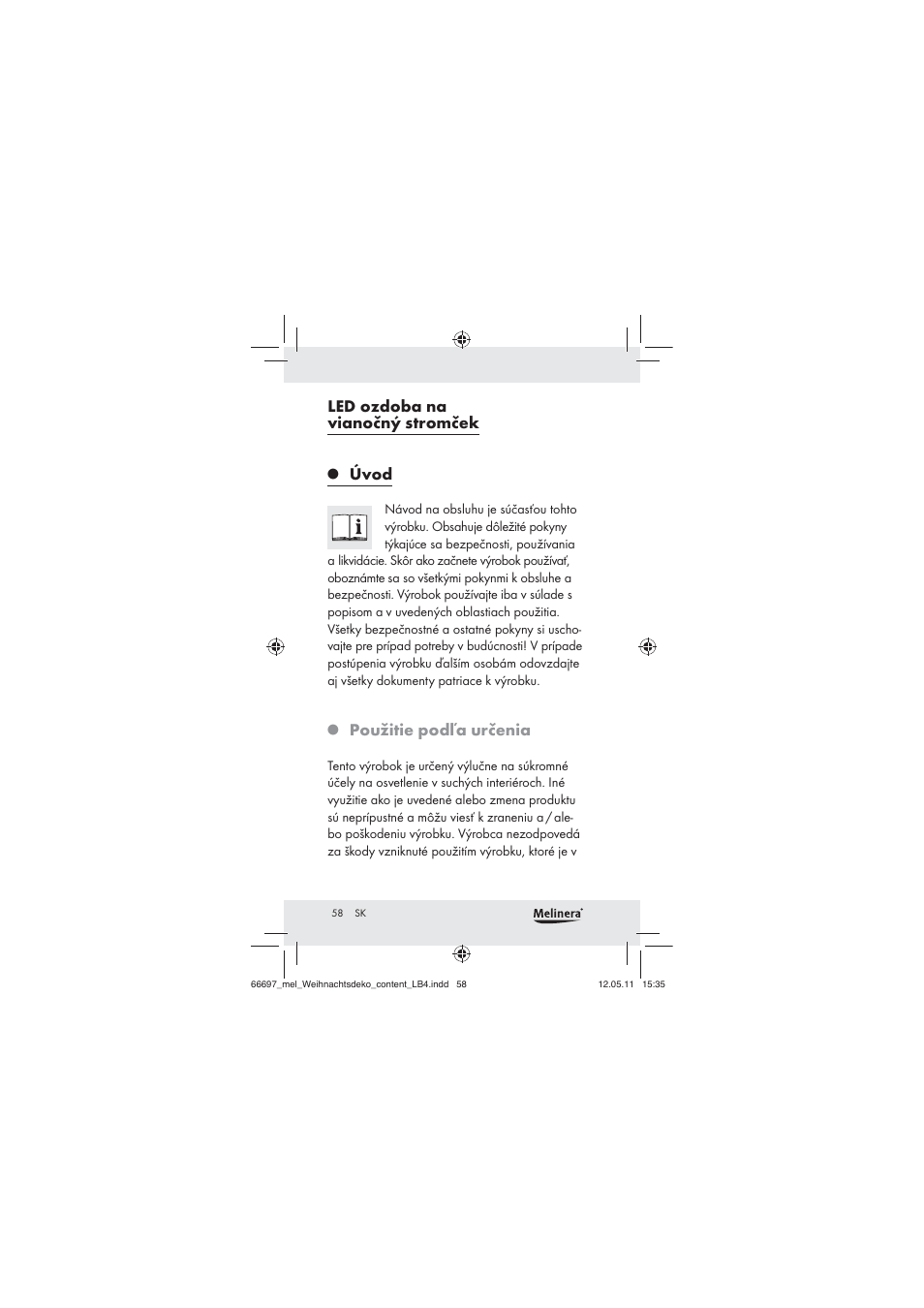 LED ozdoba na vianočný stromček

Úvod

Návod na obsluhu je súčasťou tohto výrobku. Obsahuje dôležité pokyny týkajúce sa bezpečnosti, používania a likvidácie. Skôr ako začnete výrobok používať, oboznámte sa so všetkými pokynmi k obsluhe a bezpečnosti. Výrobok používajte iba v súlade s popisom a v uvedených oblastiach použitia. Všetky bezpečnostné a ostatné pokyny si uschovajte pre prípad potreby v budúcnosti! V prípade postúpenia výrobku ďalším osobám odovzdajte aj všetky dokumenty patriace k výrobku.

Použitie podľa určenia

Tento výrobok je určený výlučne na súkromné účely na osvetlenie v suchých interiéroch. Iné využitie ako je uvedené alebo zmena produktu sú neprípustné a môžu viesť k zraneniu a / alebo poškodeniu výrobku. Výrobca nezodpovedá za škody vzniknuté použitím výrobku, ktoré je v

58 SK Melinera

66697_mel_Weihnachtsdeko_content_LB4.indd 58 12.05.11 15:35